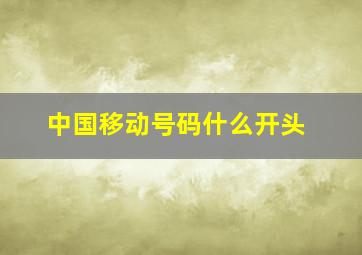 中国移动号码什么开头